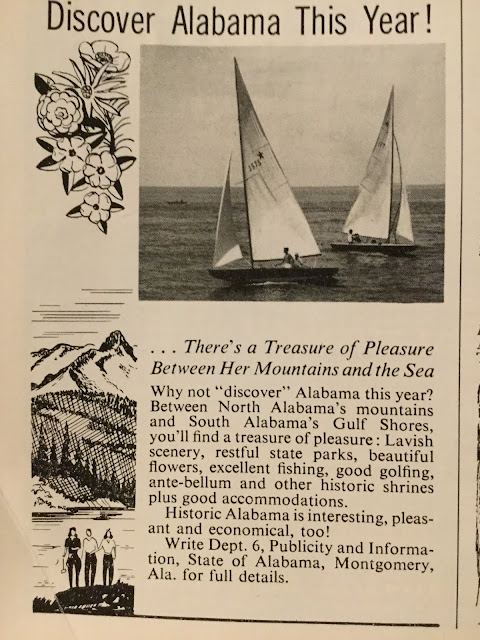 Discover Alabama This Year!

. . . There's a Treasure of Pleasure Between Her Mountains and the Sea

Why not "discover" Alabama this year? Between North Alabama's mountains and South Alabama's Gulf Shores, you'll find a treasure of pleasure: Lavish scenery, restful state parks, beautiful flowers, excellent fishing, good golfing, ante-bellum and other historic shrines plus good accommodations.

Historic Alabama is interesting, pleasant and economical, too!

Write Dept. 6, Publicity and Information, State of Alabama, Montgomery, Ala. for full details.